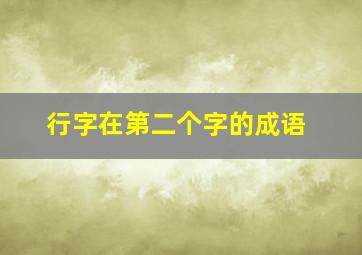 行字在第二个字的成语